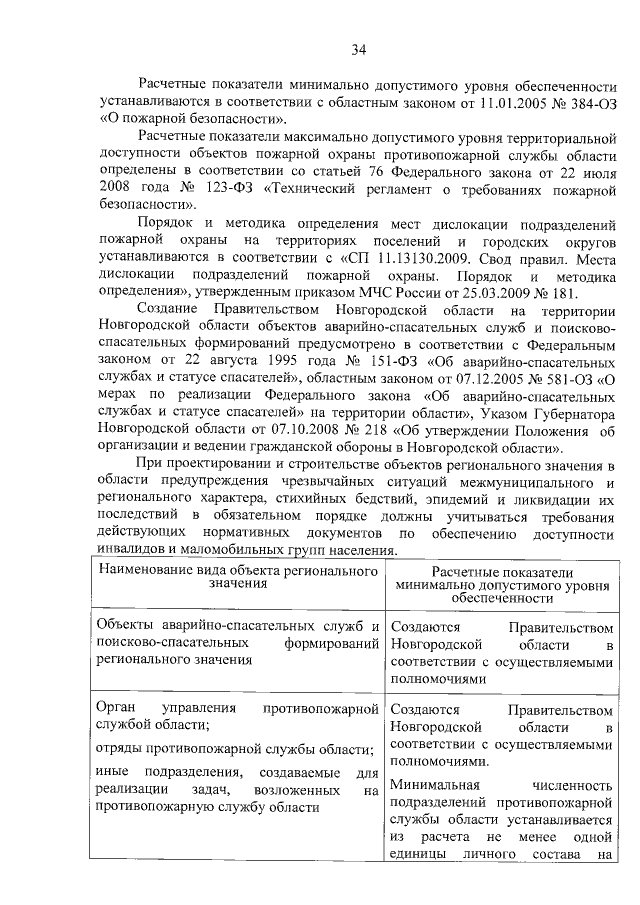 34

Расчетные показатели минимально допустимого уровня обеспеченности устанавливаются в соответствии с областным законом от 11.01.2005 № 384-ОЗ «О пожарной безопасности».

Расчетные показатели максимально допустимого уровня территориальной доступности объектов пожарной охраны противопожарной службы области определены в соответствии со статьей 76 Федерального закона от 22 июля 2008 года № 123-ФЗ «Технический регламент о требованиях пожарной безопасности».

Порядок и методика определения мест дислокации подразделений пожарной охраны на территориях поселений и городских округов устанавливаются в соответствии с «СП 11.13130.2009. Свод правил. Места дислокации подразделений пожарной охраны. Порядок и методика определения», утвержденным приказом МЧС России от 25.03.2009 № 181.

Создание Правительством Новгородской области на территории Новгородской области объектов аварийно-спасательных служб и поисково-спасательных формирований предусмотрено в соответствии с Федеральным законом от 22 августа 1995 года № 151-ФЗ «Об аварийно-спасательных службах и статусе спасателей», областным законом от 07.12.2005 № 581-ОЗ «О мерах по реализации Федерального закона «Об аварийно-спасательных службах и статусе спасателей» на территории области», Указом Губернатора Новгородской области от 07.10.2008 № 218 «Об утверждении Положения об организации и ведении гражданской обороны в Новгородской области».

При проектировании и строительстве объектов регионального значения в области предупреждения чрезвычайных ситуаций межмуниципального и регионального характера, стихийных бедствий, эпидемий и ликвидации их последствий в обязательном порядке должны учитываться требования действующих нормативных документов по обеспечению доступности инвалидов и маломобильных групп населения.

| Наименование вида объекта регионального значения | Расчетные показатели минимально допустимого уровня обеспеченности |
|---|---|
| Объекты аварийно-спасательных служб и поисково-спасательных формирований регионального значения | Создаются Правительством Новгородской области в соответствии с осуществляемыми полномочиями |
| Орган управления противопожарной службой области; отряды противопожарной службы области; иные подразделения, создаваемые для реализации задач, возложенных на противопожарную службу области | Создаются Правительством Новгородской области в соответствии с осуществляемыми полномочиями. Минимальная численность подразделений противопожарной службы области устанавливается из расчета не менее одной единицы личного состава на |